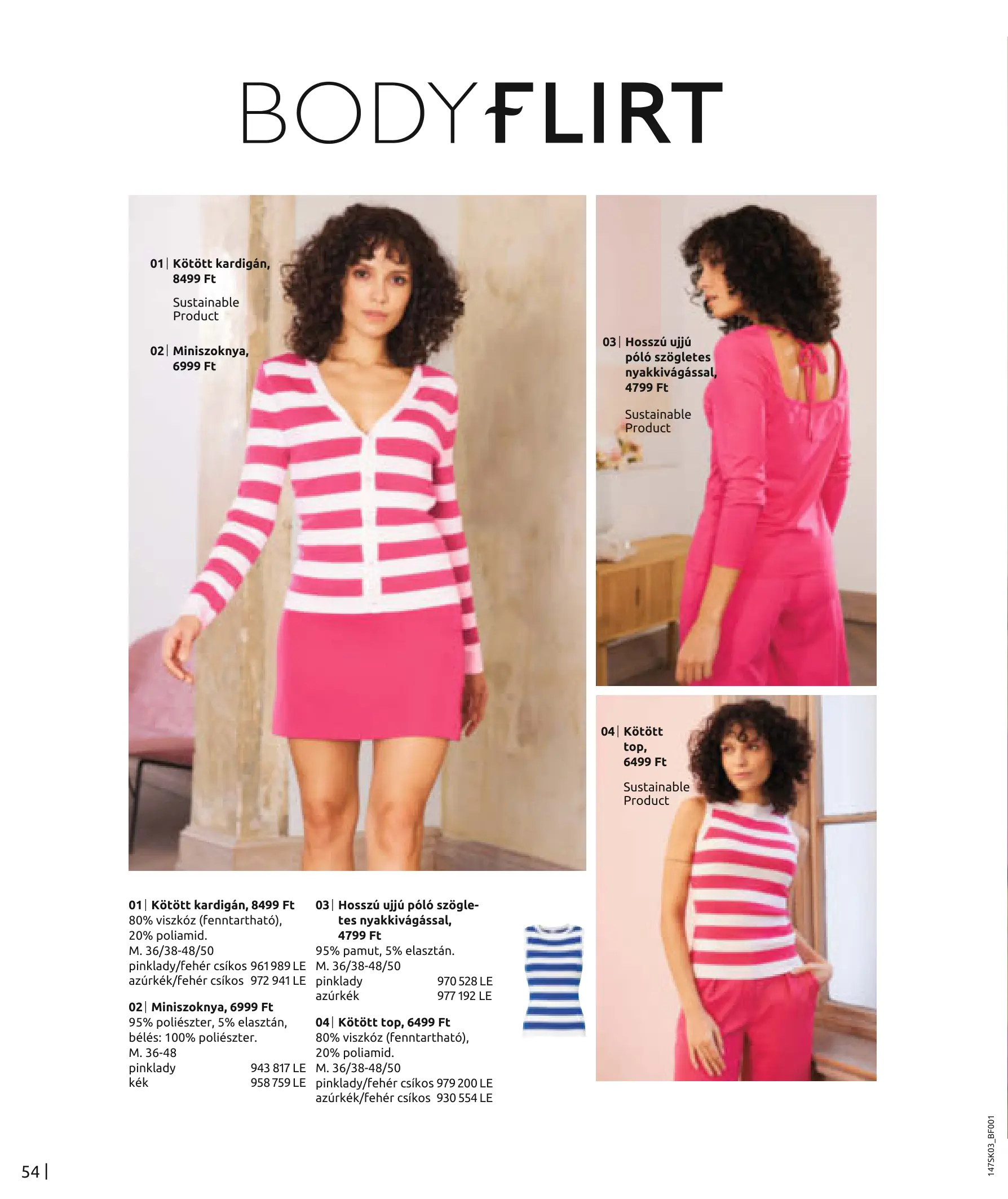 BODYFLIRT

01 | Kötött kardigán, 8499 Ft

Sustainable Product

02 | Miniszoknya, 6999 Ft

03 | Hosszú ujjú póló szögletes nyakkivágással, 4799 Ft

Sustainable Product

04 | Kötött top, 6499 Ft

Sustainable Product

01 | Kötött kardigán, 8499 Ft
80% viszkóz (fenntartható), 20% poliamid.
M. 36/38-48/50
pinklady/fehér csíkos 961 989 LE
azúrkék/fehér csíkos 972 941 LE

02 | Miniszoknya, 6999 Ft
95% poliészter, 5% elasztán, bélés: 100% poliészter.
M. 36-48
pinklady 943 817 LE
kék 958 759 LE

03 | Hosszú ujjú póló szögletes nyakkivágással, 4799 Ft
95% pamut, 5% elasztán.
M. 36/38-48/50
pinklady 970 528 LE
azúrkék 977 192 LE

04 | Kötött top, 6499 Ft
80% viszkóz (fenntartható), 20% poliamid.
M. 36/38-48/50
pinklady/fehér csíkos 979 200 LE
azúrkék/fehér csíkos 930 554 LE

54 |

147SK03_BF001